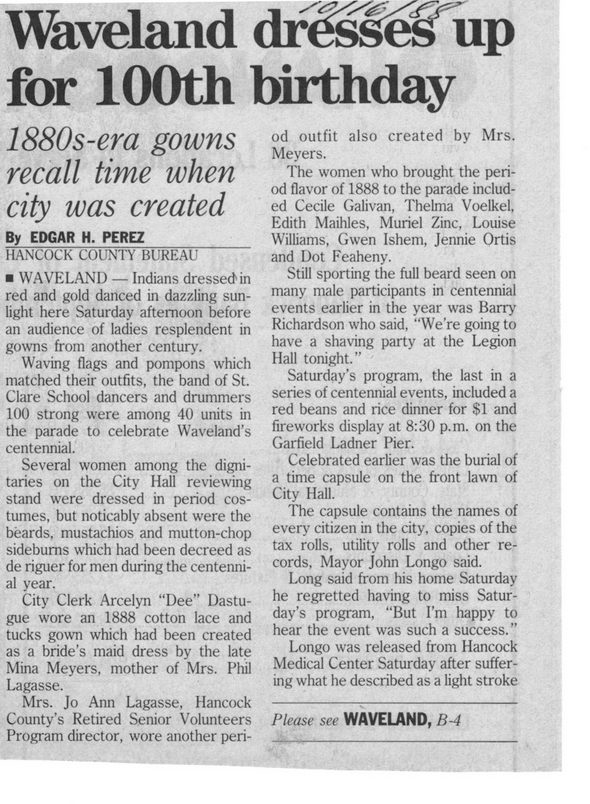 10/16/88

Waveland dresses up for 100th birthday

1880s-era gowns recall time when city was created

By EDGAR H. PEREZ
HANCOCK COUNTY BUREAU

■ WAVELAND — Indians dressed in red and gold danced in dazzling sunlight here Saturday afternoon before an audience of ladies resplendent in gowns from another century.

Waving flags and pompons which matched their outfits, the band of St. Clare School dancers and drummers 100 strong were among 40 units in the parade to celebrate Waveland's centennial.

Several women among the dignitaries on the City Hall reviewing stand were dressed in period costumes, but noticably absent were the beards, mustachios and mutton-chop sideburns which had been decreed as de riguer for men during the centennial year.

City Clerk Arcelyn "Dee" Dastugue wore an 1888 cotton lace and tucks gown which had been created as a bride's maid dress by the late Mina Meyers, mother of Mrs. Phil Lagasse.

Mrs. Jo Ann Lagasse, Hancock County's Retired Senior Volunteers Program director, wore another period outfit also created by Mrs. Meyers.

The women who brought the period flavor of 1888 to the parade included Cecile Galivan, Thelma Voelkel, Edith Maihles, Muriel Zinc, Louise Williams, Gwen Ishem, Jennie Ortis and Dot Feaheny.

Still sporting the full beard seen on many male participants in centennial events earlier in the year was Barry Richardson who said, "We're going to have a shaving party at the Legion Hall tonight."

Saturday's program, the last in a series of centennial events, included a red beans and rice dinner for $1 and fireworks display at 8:30 p.m. on the Garfield Ladner Pier.

Celebrated earlier was the burial of a time capsule on the front lawn of City Hall.

The capsule contains the names of every citizen in the city, copies of the tax rolls, utility rolls and other records, Mayor John Longo said.

Long said from his home Saturday he regretted having to miss Saturday's program, "But I'm happy to hear the event was such a success."

Longo was released from Hancock Medical Center Saturday after suffering what he described as a light stroke

Please see WAVELAND, B-4